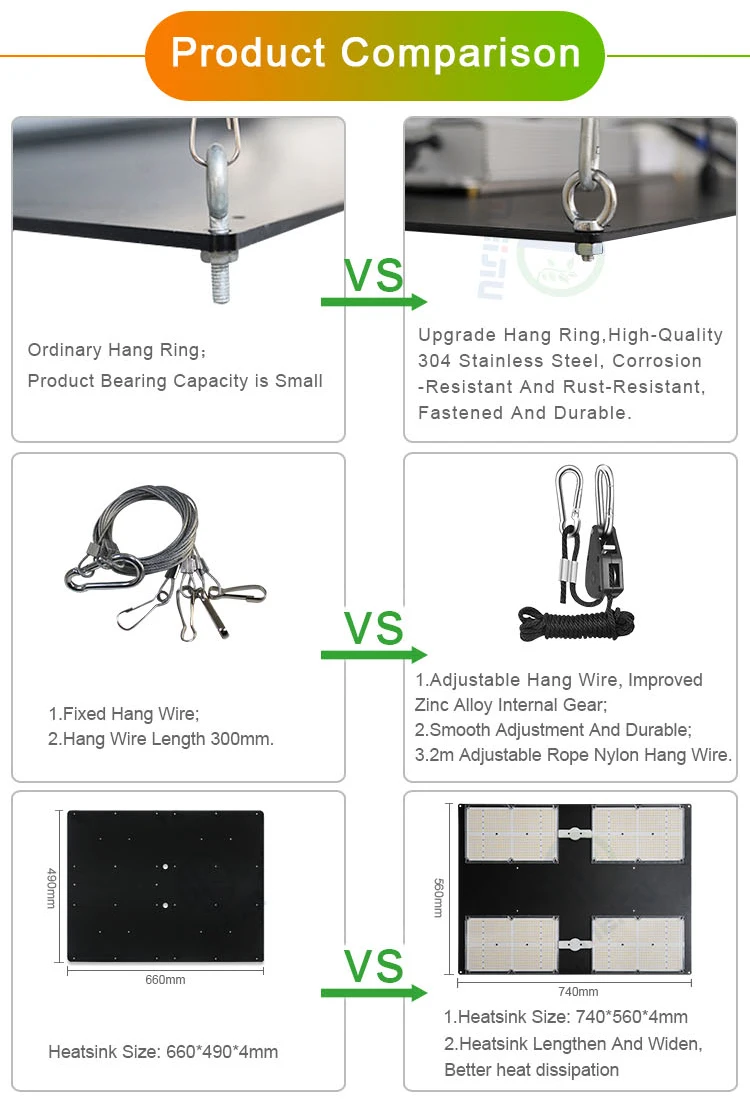 Product Comparison

Ordinary Hang Ring;
Product Bearing Capacity is Small

VS

Upgrade Hang Ring,High-Quality 304 Stainless Steel, Corrosion -Resistant And Rust-Resistant, Fastened And Durable.

1.Fixed Hang Wire;
2.Hang Wire Length 300mm.

VS

1.Adjustable Hang Wire, Improved Zinc Alloy Internal Gear;
2.Smooth Adjustment And Durable;
3.2m Adjustable Rope Nylon Hang Wire.

490mm
660mm

Heatsink Size: 660*490*4mm

VS

560mm
740mm

1.Heatsink Size: 740*560*4mm
2.Heatsink Lengthen And Widen, Better heat dissipation